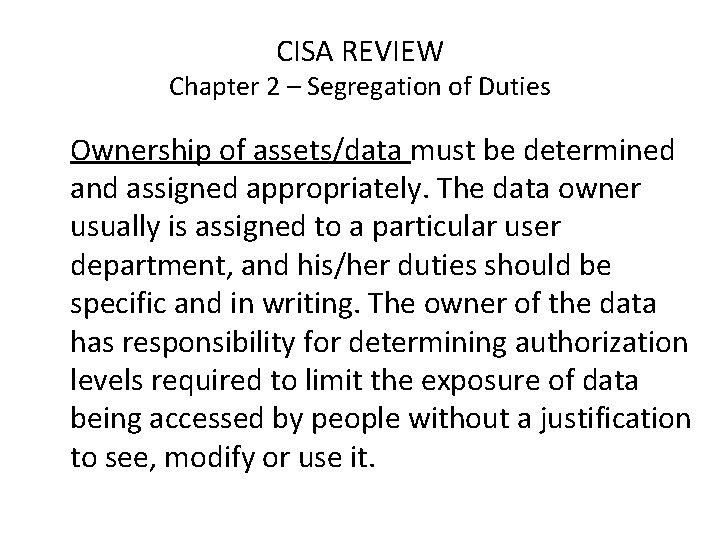 CISA REVIEW
Chapter 2 – Segregation of Duties

Ownership of assets/data must be determined and assigned appropriately. The data owner usually is assigned to a particular user department, and his/her duties should be specific and in writing. The owner of the data has responsibility for determining authorization levels required to limit the exposure of data being accessed by people without a justification to see, modify or use it.